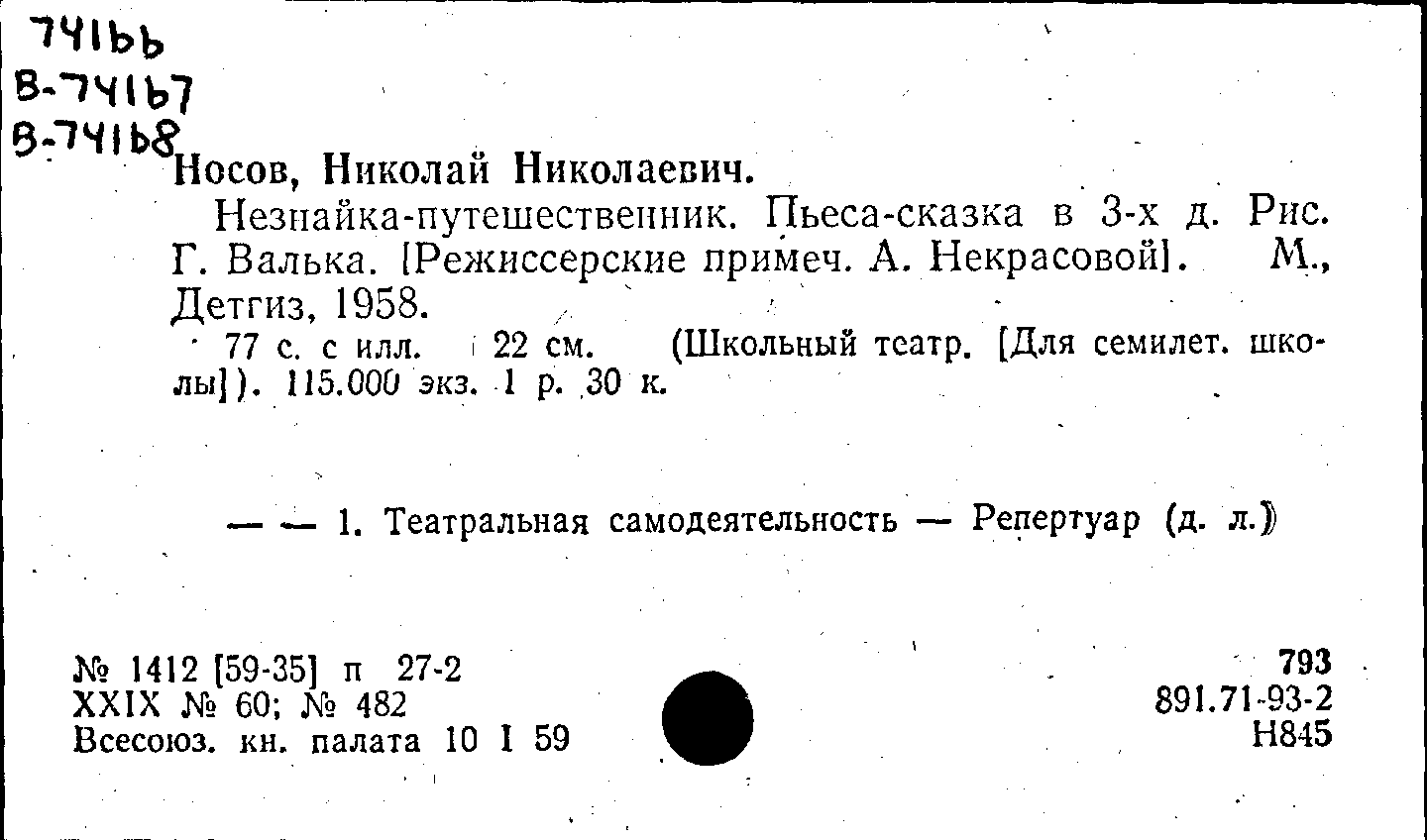 74166
В-74167
В-74168

Носов, Николай Николаевич.

Незнайка-путешественник. Пьеса-сказка в 3-х д. Рис. Г. Валька. [Режиссерские примеч. А. Некрасовой]. М., Детгиз, 1958.

77 с. с илл. 22 см. (Школьный театр. [Для семилет. школы]). 115.000 экз. 1 р. 30 к.

— — 1. Театральная самодеятельность — Репертуар (д. л.)

№ 1412 [59-35] п 27-2
XXIX № 60; № 482
Всесоюз. кн. палата 10 I 59

793
891.71-93-2
Н845